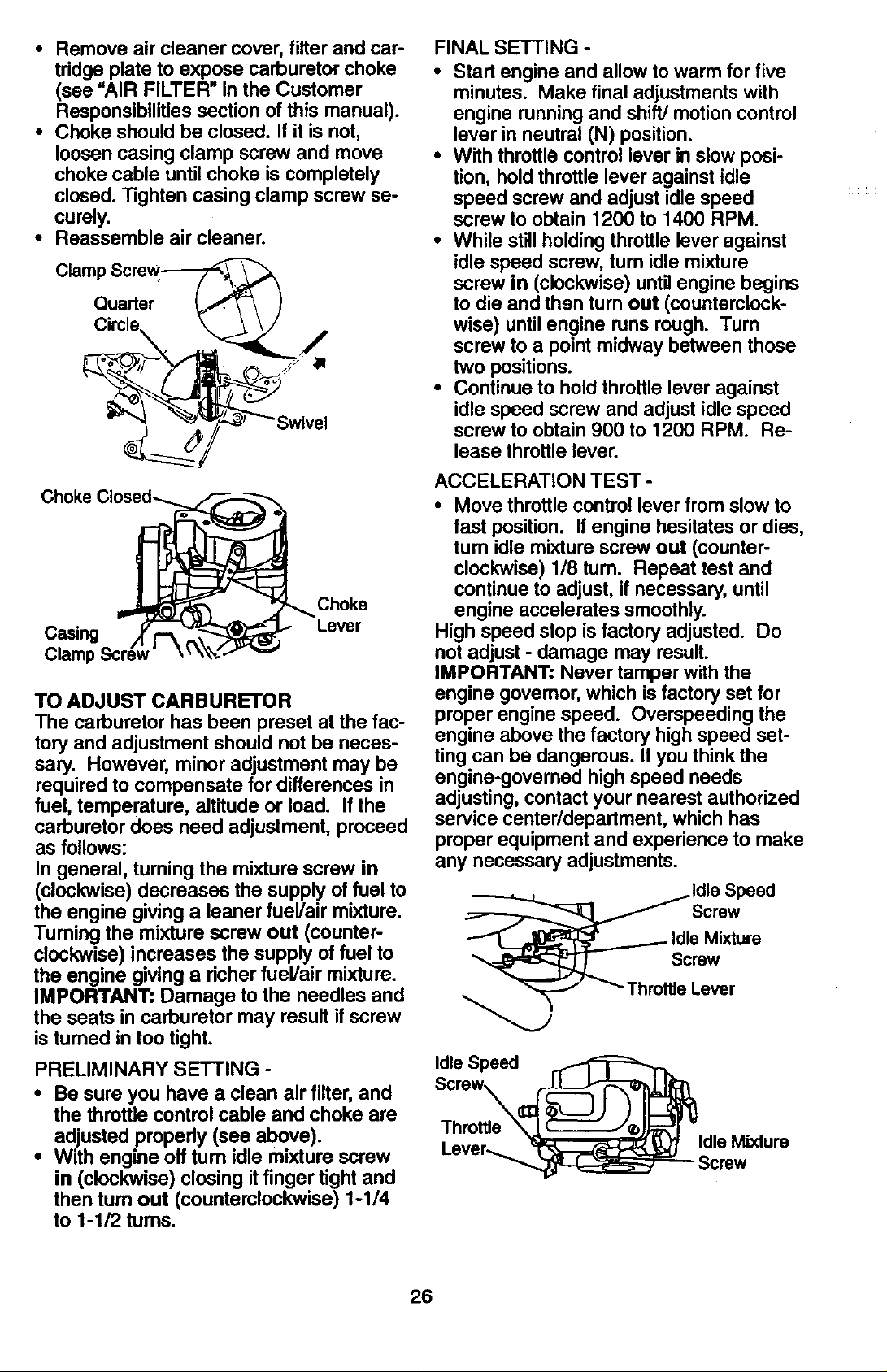 • Remove air cleaner cover, filter and cartridge plate to expose carburetor choke (see "AIR FILTER" in the Customer Responsibilities section of this manual).
• Choke should be closed. If it is not, loosen casing clamp screw and move choke cable until choke is completely closed. Tighten casing clamp screw securely.
• Reassemble air cleaner.

Clamp Screw
Quarter Circle
Swivel

Choke Closed
Choke Lever
Casing Clamp Screw

TO ADJUST CARBURETOR
The carburetor has been preset at the factory and adjustment should not be necessary. However, minor adjustment may be required to compensate for differences in fuel, temperature, altitude or load. If the carburetor does need adjustment, proceed as follows:
In general, turning the mixture screw in (clockwise) decreases the supply of fuel to the engine giving a leaner fuel/air mixture. Turning the mixture screw out (counterclockwise) increases the supply of fuel to the engine giving a richer fuel/air mixture.
IMPORTANT: Damage to the needles and the seats in carburetor may result if screw is turned in too tight.

PRELIMINARY SETTING -
• Be sure you have a clean air filter, and the throttle control cable and choke are adjusted properly (see above).
• With engine off turn idle mixture screw in (clockwise) closing it finger tight and then turn out (counterclockwise) 1-1/4 to 1-1/2 turns.

FINAL SETTING -
• Start engine and allow to warm for five minutes. Make final adjustments with engine running and shift/ motion control lever in neutral (N) position.
• With throttle control lever in slow position, hold throttle lever against idle speed screw and adjust idle speed screw to obtain 1200 to 1400 RPM.
• While still holding throttle lever against idle speed screw, turn idle mixture screw in (clockwise) until engine begins to die and then turn out (counterclockwise) until engine runs rough. Turn screw to a point midway between those two positions.
• Continue to hold throttle lever against idle speed screw and adjust idle speed screw to obtain 900 to 1200 RPM. Release throttle lever.

ACCELERATION TEST -
• Move throttle control lever from slow to fast position. If engine hesitates or dies, turn idle mixture screw out (counterclockwise) 1/8 turn. Repeat test and continue to adjust, if necessary, until engine accelerates smoothly.
High speed stop is factory adjusted. Do not adjust - damage may result.
IMPORTANT: Never tamper with the engine governor, which is factory set for proper engine speed. Overspeeding the engine above the factory high speed setting can be dangerous. If you think the engine-governed high speed needs adjusting, contact your nearest authorized service center/department, which has proper equipment and experience to make any necessary adjustments.

Idle Speed Screw
Idle Mixture Screw
Throttle Lever

Idle Speed Screw
Throttle Lever
Idle Mixture Screw

26